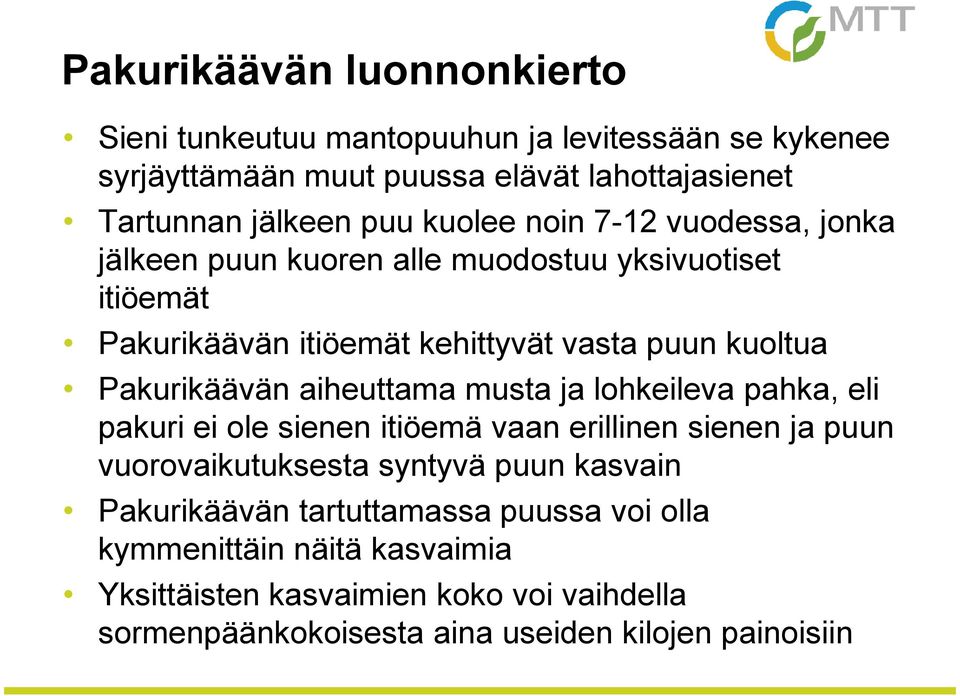 MTT

Pakurikäävän luonnonkierto

• Sieni tunkeutuu mantopuuhun ja levitessään se kykenee syrjäyttämään muut puussa elävät lahottajasienet
• Tartunnan jälkeen puu kuolee noin 7-12 vuodessa, jonka jälkeen puun kuoren alle muodostuu yksivuotiset itiöemät
• Pakurikäävän itiöemät kehittyvät vasta puun kuoltua
• Pakurikäävän aiheuttama musta ja lohkeileva pahka, eli pakuri ei ole sienen itiöemä vaan erillinen sienen ja puun vuorovaikutuksesta syntyvä puun kasvain
• Pakurikäävän tartuttamassa puussa voi olla kymmenittäin näitä kasvaimia
• Yksittäisten kasvaimien koko voi vaihdella sormenpäänkokoisesta aina useiden kilojen painoisiin